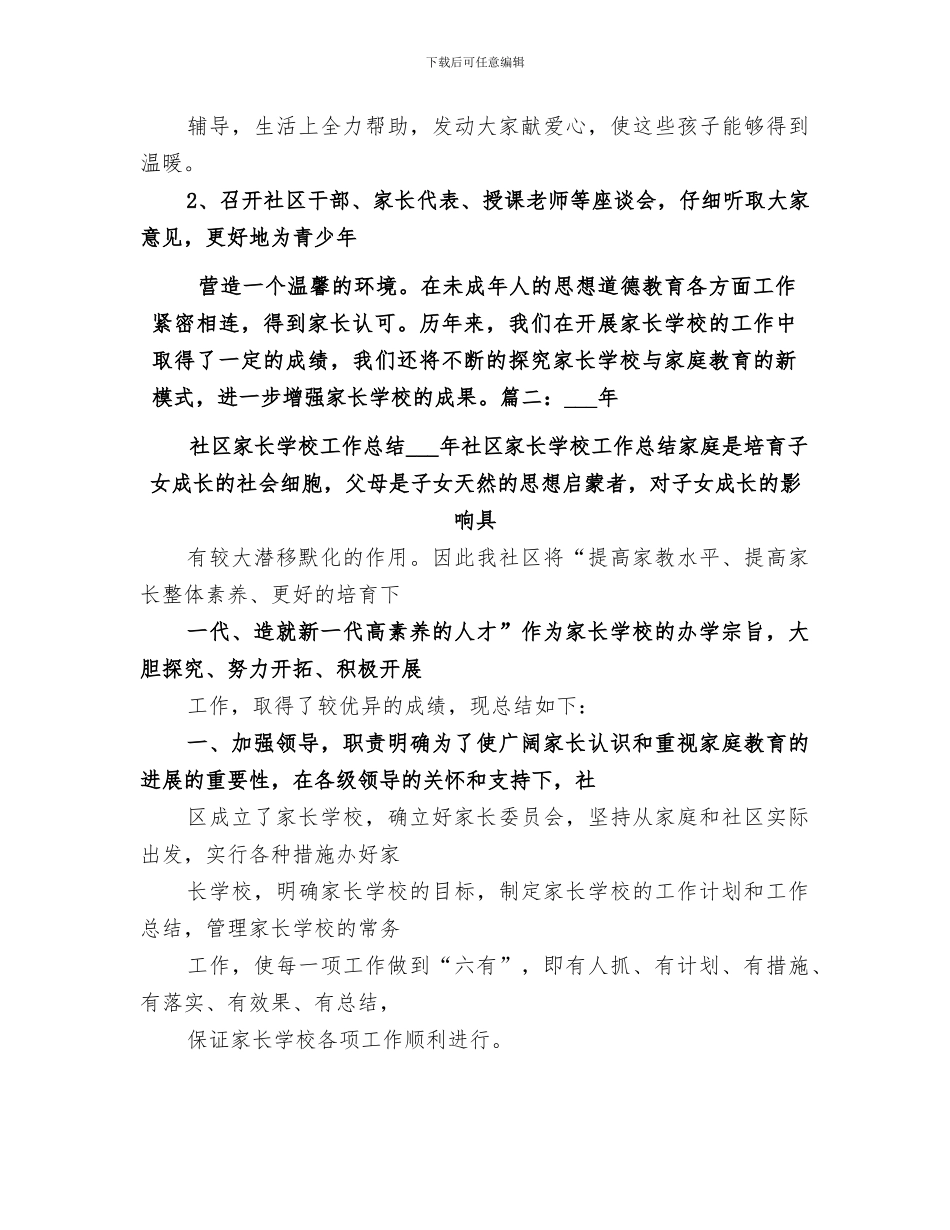 下载后可任意编辑

辅导，生活上全力帮助，发动大家献爱心，使这些孩子能够得到温暖。

2、召开社区干部、家长代表、授课老师等座谈会，仔细听取大家意见，更好地为青少年

营造一个温馨的环境。在未成年人的思想道德教育各方面工作紧密相连，得到家长认可。历年来，我们在开展家长学校的工作中取得了一定的成绩，我们还将不断的探究家长学校与家庭教育的新模式，进一步增强家长学校的成果。篇二：___年

社区家长学校工作总结___年社区家长学校工作总结家庭是培育子女成长的社会细胞，父母是子女天然的思想启蒙者，对子女成长的影响具

有较大潜移默化的作用。因此我社区将“提高家教水平、提高家长整体素养、更好的培育下

一代、造就新一代高素养的人才”作为家长学校的办学宗旨，大胆探究、努力开拓、积极开展

工作，取得了较优异的成绩，现总结如下：

一、加强领导，职责明确为了使广阔家长认识和重视家庭教育的进展的重要性，在各级领导的关怀和支持下，社

区成立了家长学校，确立好家长委员会，坚持从家庭和社区实际出发，实行各种措施办好家

长学校，明确家长学校的目标，制定家长学校的工作计划和工作总结，管理家长学校的常务

工作，使每一项工作做到“六有”，即有人抓、有计划、有措施、有落实、有效果、有总结，

保证家长学校各项工作顺利进行。